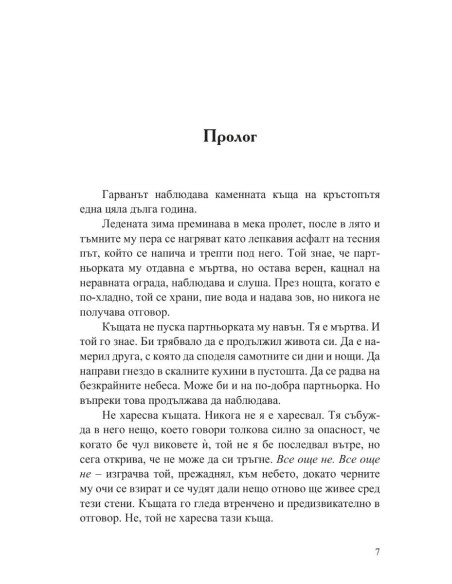 Пролог

Гарванът наблюдава каменната къща на кръстопътя една цяла дълга година.

Ледената зима преминава в мека пролет, после в лято и тъмните му пера се нагряват като лепкавия асфалт на тесния път, който се напича и трепти под него. Той знае, че партньорката му отдавна е мъртва, но остава верен, кацнал на неравната ограда, наблюдава и слуша. През нощта, когато е по-хладно, той се храни, пие вода и надава зов, но никога не получава отговор.

Къщата не пуска партньорката му навън. Тя е мъртва. И той го знае. Би трябвало да е продължил живота си. Да е намерил друга, с която да споделя самотните си дни и нощи. Да направи гнездо в скалните кухини в пустошта. Да се радва на безкрайните небеса. Може би и на по-добра партньорка. Но въпреки това продължава да наблюдава.

Не харесва къщата. Никога не я е харесвал. Тя събужда в него нещо, което говори толкова силно за опасност, че когато бе чул виковете ѝ, той не я бе последвал вътре, но сега открива, че не може да си тръгне. Все още не. Все още не – изграчва той, прежаднял, към небето, докато черните му очи се взират и се чудят дали нещо отново ще живее сред тези стени. Къщата го гледа втренчено и предизвикателно в отговор. Не, той не харесва тази къща.

7